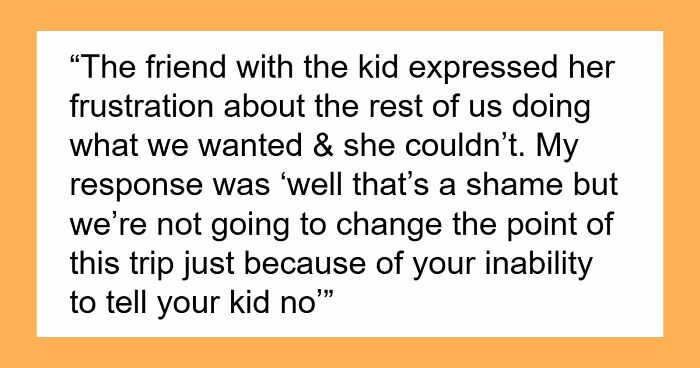 “The friend with the kid expressed her frustration about the rest of us doing what we wanted & she couldn’t. My response was ‘well that’s a shame but we’re not going to change the point of this trip just because of your inability to tell your kid no’”